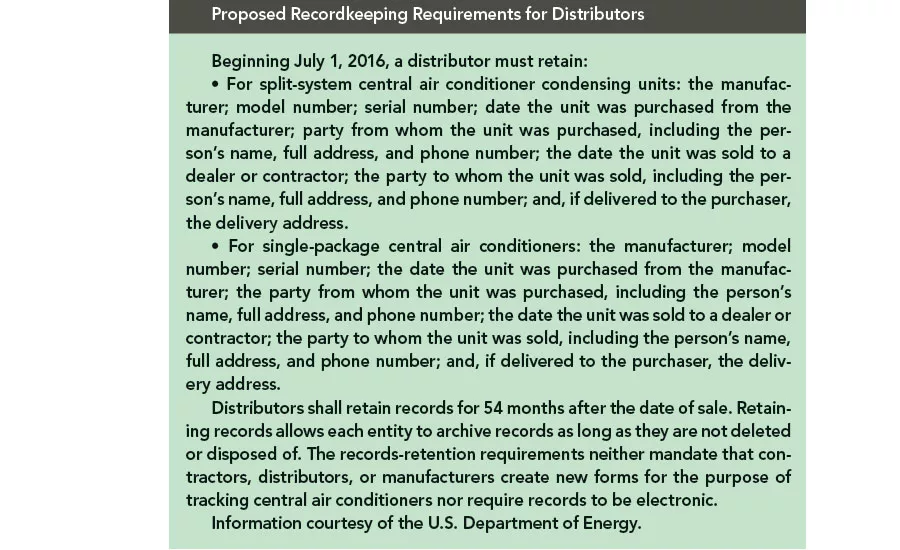 Proposed Recordkeeping Requirements for Distributors

Beginning July 1, 2016, a distributor must retain:

• For split-system central air conditioner condensing units: the manufacturer; model number; serial number; date the unit was purchased from the manufacturer; party from whom the unit was purchased, including the person's name, full address, and phone number; the date the unit was sold to a dealer or contractor; the party to whom the unit was sold, including the person's name, full address, and phone number; and, if delivered to the purchaser, the delivery address.

• For single-package central air conditioners: the manufacturer; model number; serial number; the date the unit was purchased from the manufacturer; the party from whom the unit was purchased, including the person's name, full address, and phone number; the date the unit was sold to a dealer or contractor; the party to whom the unit was sold, including the person's name, full address, and phone number; and, if delivered to the purchaser, the delivery address.

Distributors shall retain records for 54 months after the date of sale. Retaining records allows each entity to archive records as long as they are not deleted or disposed of. The records-retention requirements neither mandate that contractors, distributors, or manufacturers create new forms for the purpose of tracking central air conditioners nor require records to be electronic.

Information courtesy of the U.S. Department of Energy.